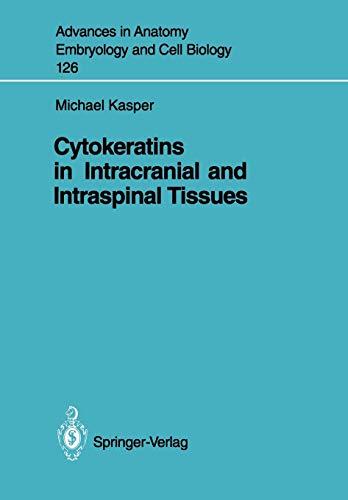 Advances in Anatomy
Embryology and Cell Biology
126

Michael Kasper

Cytokeratins
in Intracranial and
Intraspinal Tissues

Springer-Verlag